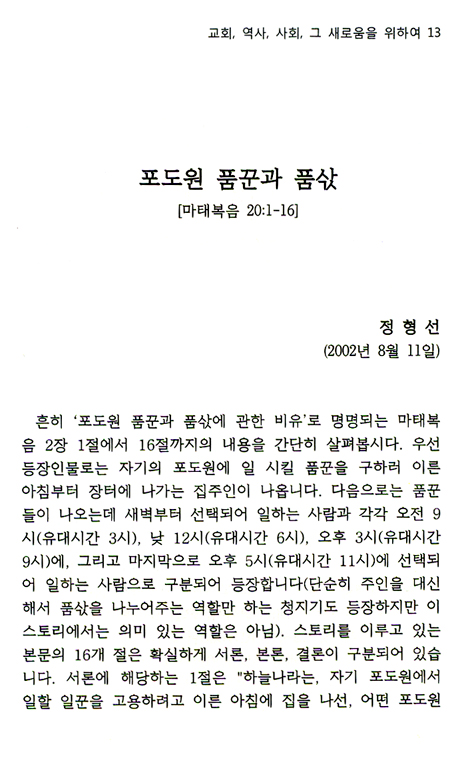 교회, 역사, 사회, 그 새로움을 위하여 13

포도원 품꾼과 품삯

[마태복음 20:1-16]

정 형 선

(2002년 8월 11일)

흔히 '포도원 품꾼과 품삯에 관한 비유'로 명명되는 마태복음 2장 1절에서 16절까지의 내용을 간단히 살펴봅시다. 우선 등장인물로는 자기의 포도원에 일 시킬 품꾼을 구하러 이른 아침부터 장터에 나가는 집주인이 나옵니다. 다음으로는 품꾼들이 나오는데 새벽부터 선택되어 일하는 사람과 각각 오전 9시(유대시간 3시), 낮 12시(유대시간 6시), 오후 3시(유대시간 9시)에, 그리고 마지막으로 오후 5시(유대시간 11시)에 선택되어 일하는 사람으로 구분되어 등장합니다(단순히 주인을 대신해서 품삯을 나누어주는 역할만 하는 청지기도 등장하지만 이 스토리에서는 의미 있는 역할은 아님). 스토리를 이루고 있는 본문의 16개 절은 확실하게 서론, 본론, 결론이 구분되어 있습니다. 서론에 해당하는 1절은 "하늘나라는, 자기 포도원에서 일할 일꾼을 고용하려고 이른 아침에 집을 나선, 어떤 포도원